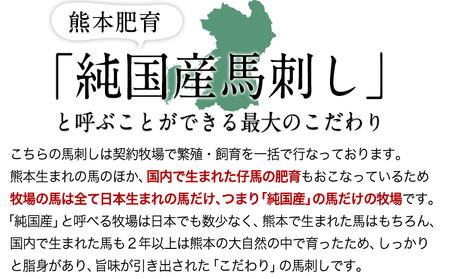 熊本肥育

「純国産馬刺し」

と呼ぶことができる最大のこだわり

こちらの馬刺しは契約牧場で繁殖・飼育を一括で行なっております。
熊本生まれの馬のほか、国内で生まれた仔馬の肥育もおこなっているため
牧場の馬は全て日本生まれの馬だけ、つまり「純国産」の馬だけの牧場です。
「純国産」と呼べる牧場は日本でも数少なく、熊本で生まれた馬はもちろん、
国内で生まれた馬も２年以上は熊本の大自然の中で育ったため、しっかり
と脂身があり、旨味が引き出された「こだわり」の馬刺しです。